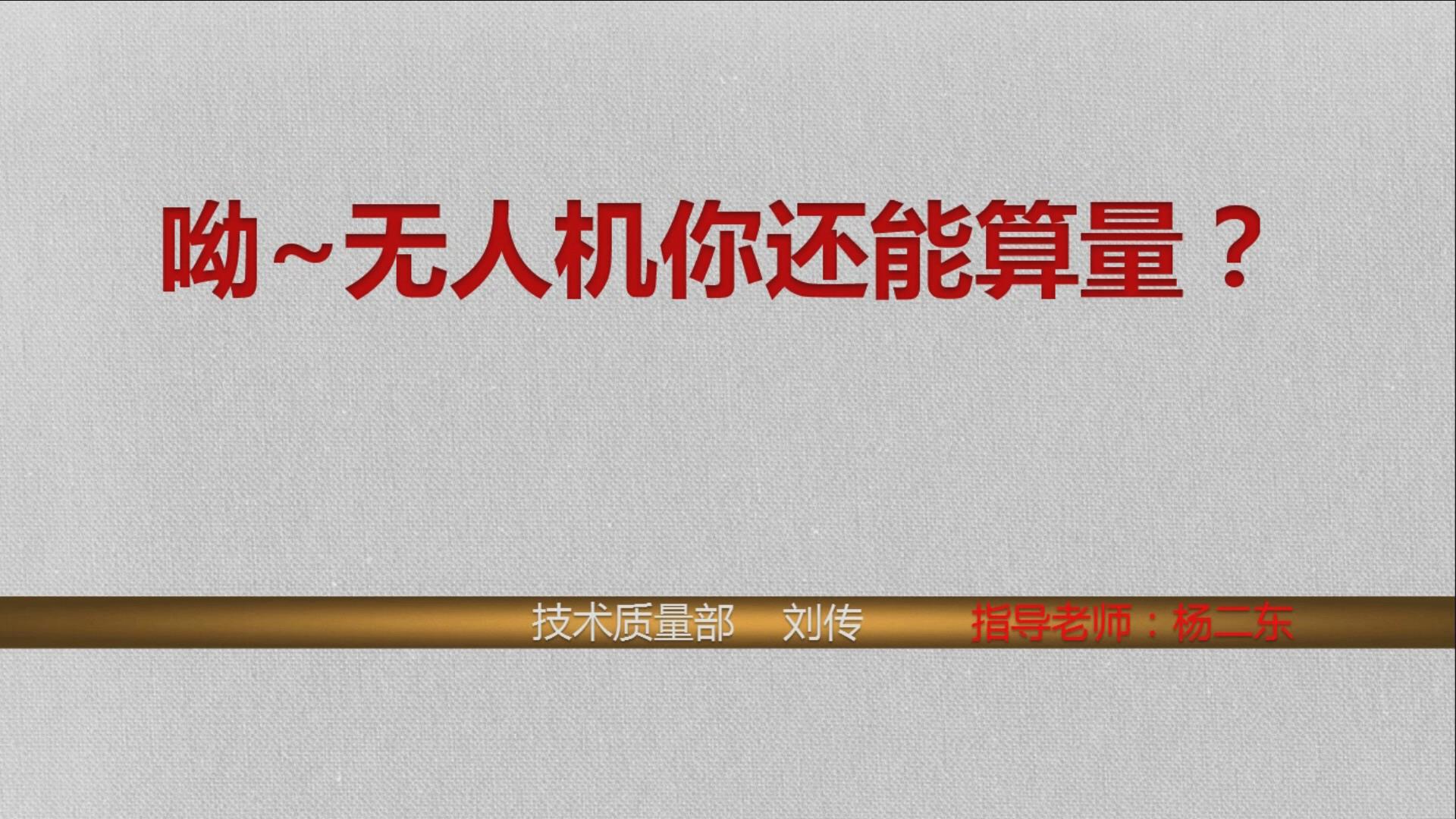 呦~无人机你还能算量？

技术质量部　刘传　指导老师：杨二东